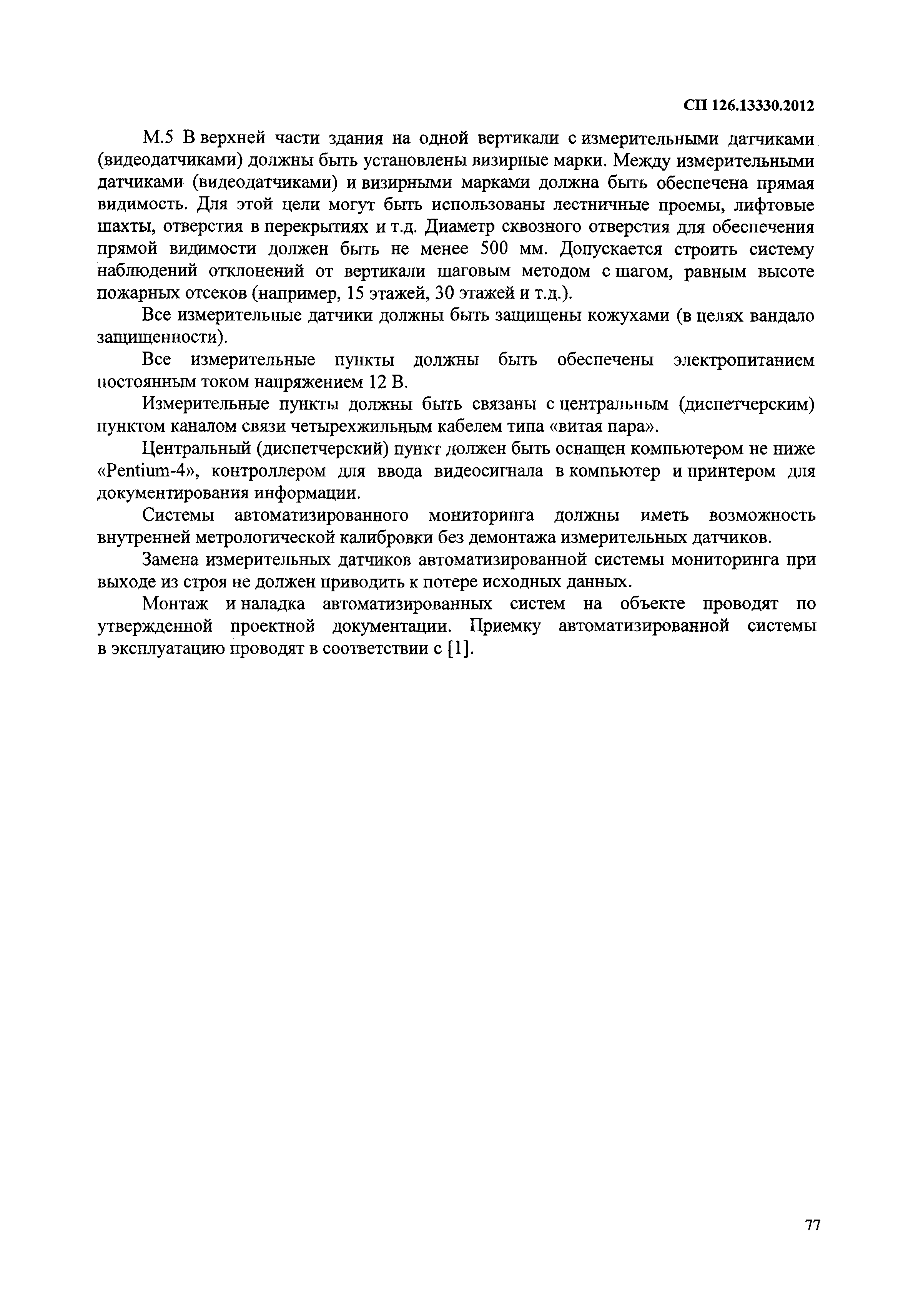 СП 126.13330.2012

М.5 В верхней части здания на одной вертикали с измерительными датчиками (видеодатчиками) должны быть установлены визирные марки. Между измерительными датчиками (видеодатчиками) и визирными марками должна быть обеспечена прямая видимость. Для этой цели могут быть использованы лестничные проемы, лифтовые шахты, отверстия в перекрытиях и т.д. Диаметр сквозного отверстия для обеспечения прямой видимости должен быть не менее 500 мм. Допускается строить систему наблюдений отклонений от вертикали шаговым методом с шагом, равным высоте пожарных отсеков (например, 15 этажей, 30 этажей и т.д.).

Все измерительные датчики должны быть защищены кожухами (в целях вандало защищенности).

Все измерительные пункты должны быть обеспечены электропитанием постоянным током напряжением 12 В.

Измерительные пункты должны быть связаны с центральным (диспетчерским) пунктом каналом связи четырехжильным кабелем типа «витая пара».

Центральный (диспетчерский) пункт должен быть оснащен компьютером не ниже «Pentium-4», контроллером для ввода видеосигнала в компьютер и принтером для документирования информации.

Системы автоматизированного мониторинга должны иметь возможность внутренней метрологической калибровки без демонтажа измерительных датчиков.

Замена измерительных датчиков автоматизированной системы мониторинга при выходе из строя не должен приводить к потере исходных данных.

Монтаж и наладка автоматизированных систем на объекте проводят по утвержденной проектной документации. Приемку автоматизированной системы в эксплуатацию проводят в соответствии с [1].

77